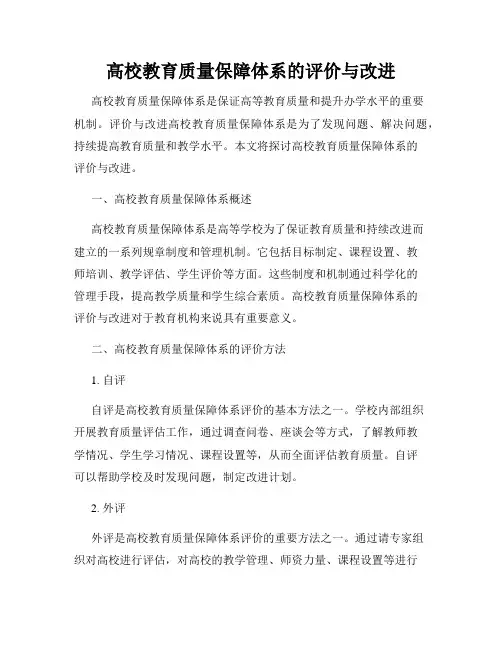 高校教育质量保障体系的评价与改进

高校教育质量保障体系是保证高等教育质量和提升办学水平的重要机制。评价与改进高校教育质量保障体系是为了发现问题、解决问题，持续提高教育质量和教学水平。本文将探讨高校教育质量保障体系的评价与改进。

一、高校教育质量保障体系概述

高校教育质量保障体系是高等学校为了保证教育质量和持续改进而建立的一系列规章制度和管理机制。它包括目标制定、课程设置、教师培训、教学评估、学生评价等方面。这些制度和机制通过科学化的管理手段，提高教学质量和学生综合素质。高校教育质量保障体系的评价与改进对于教育机构来说具有重要意义。

二、高校教育质量保障体系的评价方法

1. 自评

自评是高校教育质量保障体系评价的基本方法之一。学校内部组织开展教育质量评估工作，通过调查问卷、座谈会等方式，了解教师教学情况、学生学习情况、课程设置等，从而全面评估教育质量。自评可以帮助学校及时发现问题，制定改进计划。

2. 外评

外评是高校教育质量保障体系评价的重要方法之一。通过请专家组织对高校进行评估，对高校的教学管理、师资力量、课程设置等进行